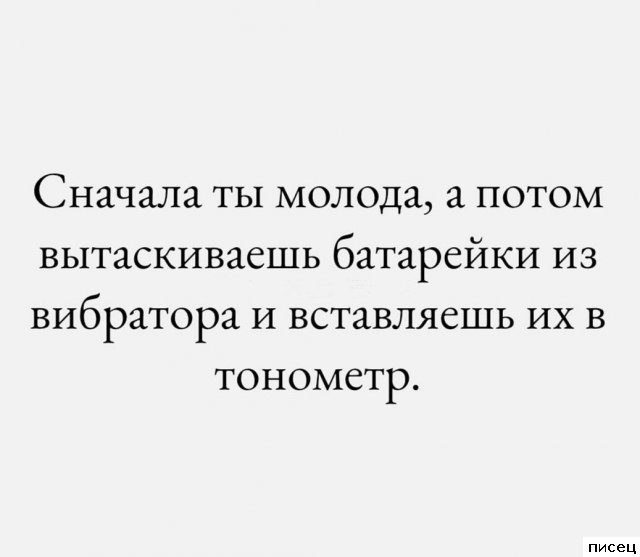 Сначала ты молода, а потом вытаскиваешь батарейки из вибратора и вставляешь их в тонометр.

писец